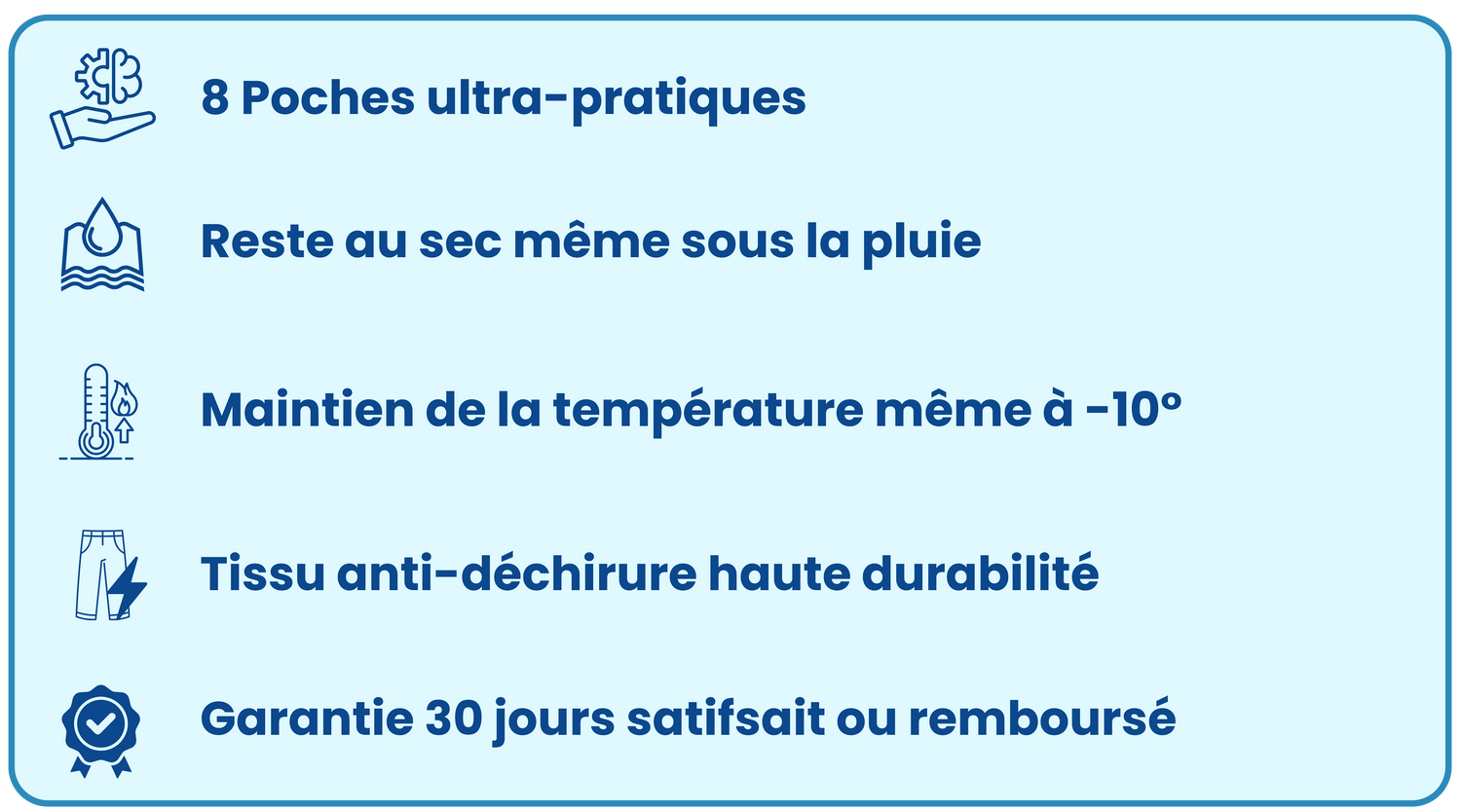 8 Poches ultra-pratiques

Reste au sec même sous la pluie

Maintien de la température même à -10°

Tissu anti-déchirure haute durabilité

Garantie 30 jours satifsait ou remboursé